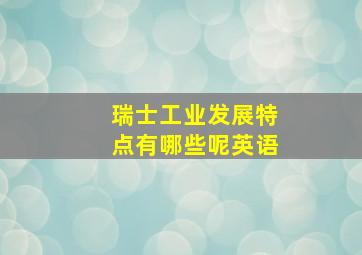 瑞士工业发展特点有哪些呢英语